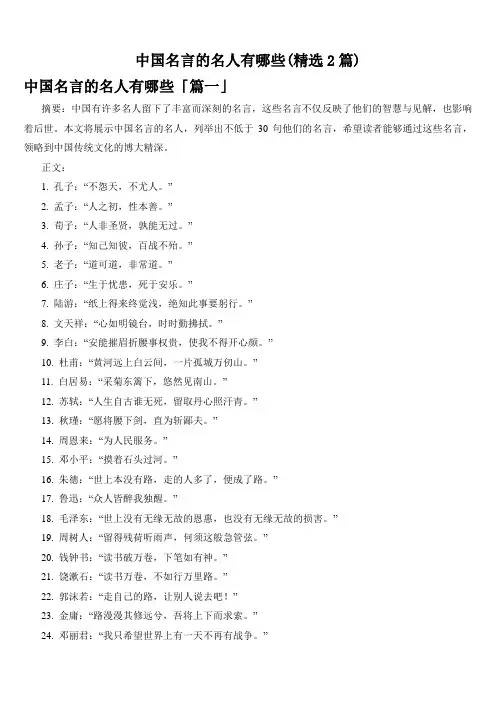 中国名言的名人有哪些(精选 2 篇)

中国名言的名人有哪些「篇一」

摘要：中国有许多名人留下了丰富而深刻的名言，这些名言不仅反映了他们的智慧与见解，也影响着后世。本文将展示中国名言的名人，列举出不低于 30 句他们的名言，希望读者能够通过这些名言，领略到中国传统文化的博大精深。

正文：

1. 孔子：“不怨天，不尤人。”

2. 孟子：“人之初，性本善。”

3. 荀子：“人非圣贤，孰能无过。”

4. 孙子：“知己知彼，百战不殆。”

5. 老子：“道可道，非常道。”

6. 庄子：“生于忧患，死于安乐。”

7. 陆游：“纸上得来终觉浅，绝知此事要躬行。”

8. 文天祥：“心如明镜台，时时勤拂拭。”

9. 李白：“安能摧眉折腰事权贵，使我不得开心颜。”

10. 杜甫：“黄河远上白云间，一片孤城万仞山。”

11. 白居易：“采菊东篱下，悠然见南山。”

12. 苏轼：“人生自古谁无死，留取丹心照汗青。”

13. 秋瑾：“愿将腰下剑，直为斩鄙夫。”

14. 周恩来：“为人民服务。”

15. 邓小平：“摸着石头过河。”

16. 朱德：“世上本没有路，走的人多了，便成了路。”

17. 鲁迅：“众人皆醉我独醒。”

18. 毛泽东：“世上没有无缘无故的恩惠，也没有无缘无故的损害。”

19. 周树人：“留得残荷听雨声，何须这般急管弦。”

20. 钱钟书：“读书破万卷，下笔如有神。”

21. 饶漱石：“读书万卷，不如行万里路。”

22. 郭沫若：“走自己的路，让别人说去吧！”

23. 金庸：“路漫漫其修远兮，吾将上下而求索。”

24. 邓丽君：“我只希望世界上有一天不再有战争。”